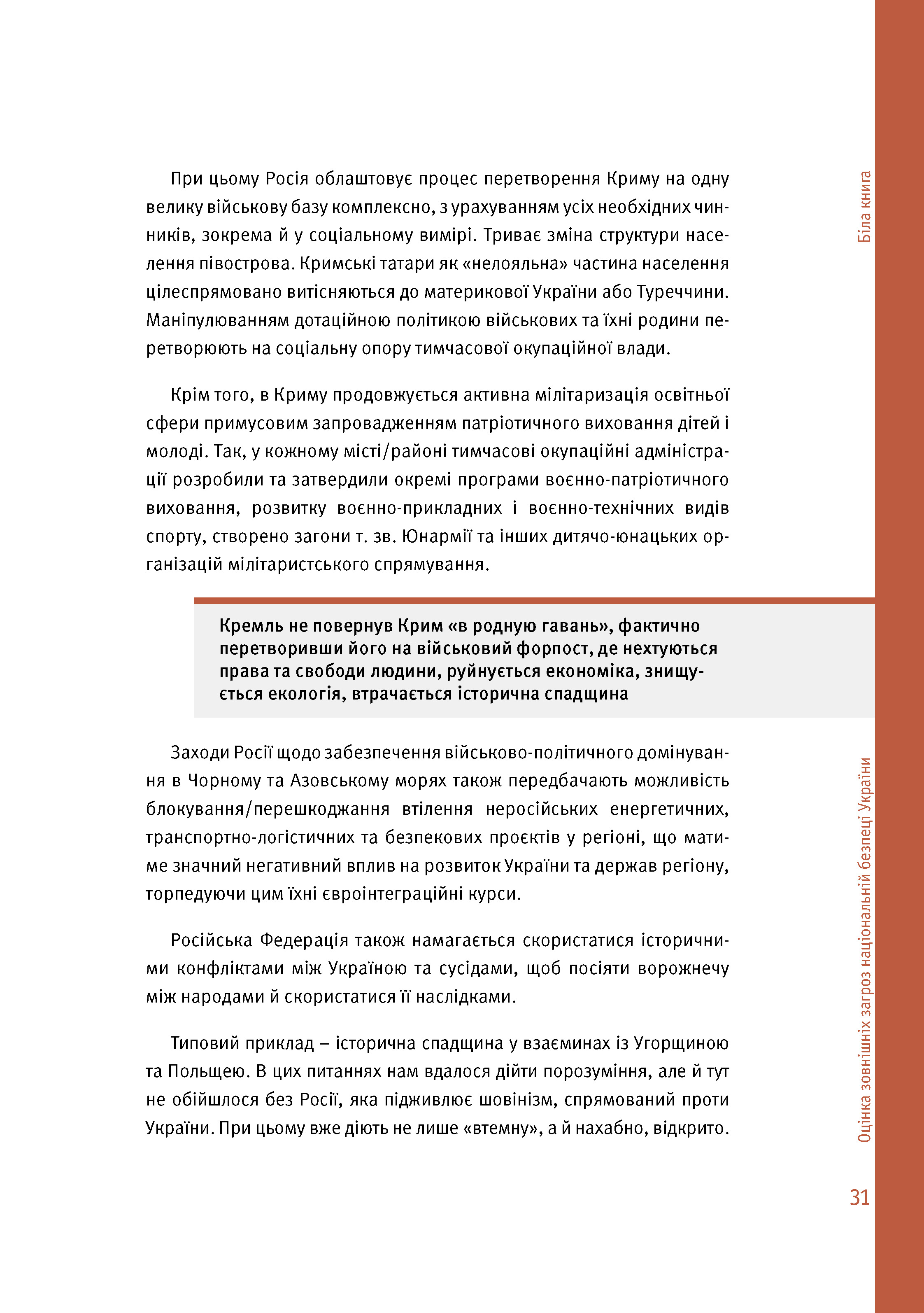 Біла книга

При цьому Росія облаштовує процес перетворення Криму на одну велику військову базу комплексно, з урахуванням усіх необхідних чинників, зокрема й у соціальному вимірі. Триває зміна структури населення півострова. Кримські татари як «нелояльна» частина населення цілеспрямовано витісняються до материкової України або Туреччини. Маніпулюванням дотаційною політикою військових та їхні родини перетворюють на соціальну опору тимчасової окупаційної влади.

Крім того, в Криму продовжується активна мілітаризація освітньої сфери примусовим запровадженням патріотичного виховання дітей і молоді. Так, у кожному місті/районі тимчасові окупаційні адміністрації розробили та затвердили окремі програми воєнно-патріотичного виховання, розвитку воєнно-прикладних і воєнно-технічних видів спорту, створено загони т. зв. Юнармії та інших дитячо-юнацьких організацій мілітаристського спрямування.

Кремль не повернув Крим «в родную гавань», фактично перетворивши його на військовий форпост, де нехтуються права та свободи людини, руйнується економіка, знищується екологія, втрачається історична спадщина

Заходи Росії щодо забезпечення військово-політичного домінування в Чорному та Азовському морях також передбачають можливість блокування/перешкоджання втілення неросійських енергетичних, транспортно-логістичних та безпекових проєктів у регіоні, що матиме значний негативний вплив на розвиток України та держав регіону, торпедуючи цим їхні євроінтеграційні курси.

Російська Федерація також намагається скористатися історичними конфліктами між Україною та сусідами, щоб посіяти ворожнечу між народами й скористатися її наслідками.

Типовий приклад – історична спадщина у взаєминах із Угорщиною та Польщею. В цих питаннях нам вдалося дійти порозуміння, але й тут не обійшлося без Росії, яка підживлює шовінізм, спрямований проти України. При цьому вже діють не лише «втемну», а й нахабно, відкрито.

Оцінка зовнішніх загроз національній безпеці України

31